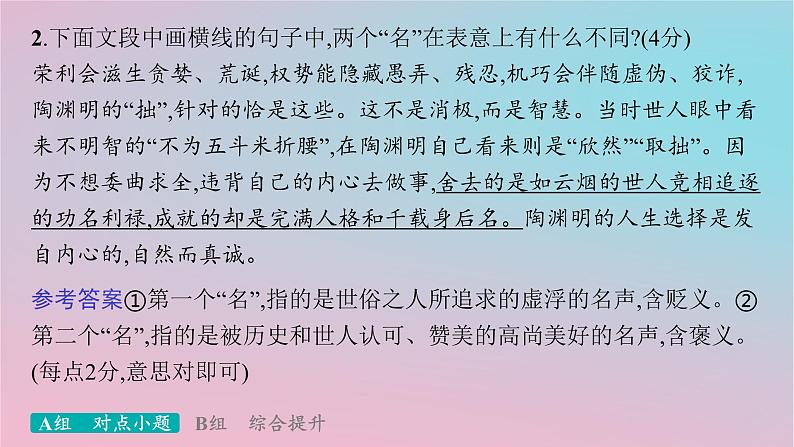 2.下面文段中画横线的句子中,两个“名”在表意上有什么不同?(4分)

荣利会滋生贪婪、荒诞,权势能隐藏愚弄、残忍,机巧会伴随虚伪、狡诈,陶渊明的“拙”,针对的恰是这些。这不是消极,而是智慧。当时世人眼中看来不明智的“不为五斗米折腰”,在陶渊明自己看来则是“欣然”“取拙”。因为不想委曲求全,违背自己的内心去做事,舍去的是如云烟的世人竞相追逐的功名利禄,成就的却是完满人格和千载身后名。陶渊明的人生选择是发自内心的,自然而真诚。

参考答案①第一个“名”,指的是世俗之人所追求的虚浮的名声,含贬义。②第二个“名”,指的是被历史和世人认可、赞美的高尚美好的名声,含褒义。(每点2分,意思对即可)

A组　对点小题　B组　综合提升